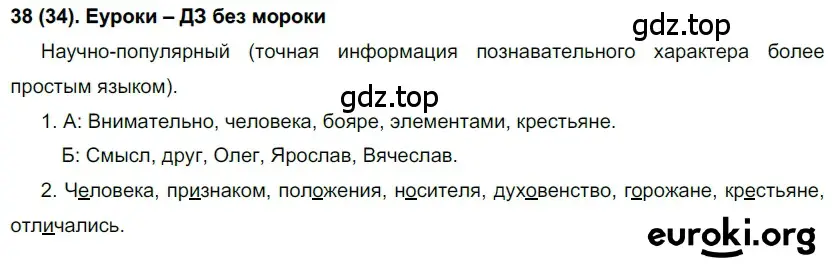 38 (34). Еуроки – ДЗ без мороки

gdz.top

Научно-популярный (точная информация познавательного характера более простым языком).

gdz.top

1. А: Внимательно, человека, бояре, элементами, крестьяне.

Б: Смысл, друг, Олег, Ярослав, Вячеслав.

2. Человека, признаком, положения, носителя, духовенство, горожане, крестьяне, отличались.

euroki.org